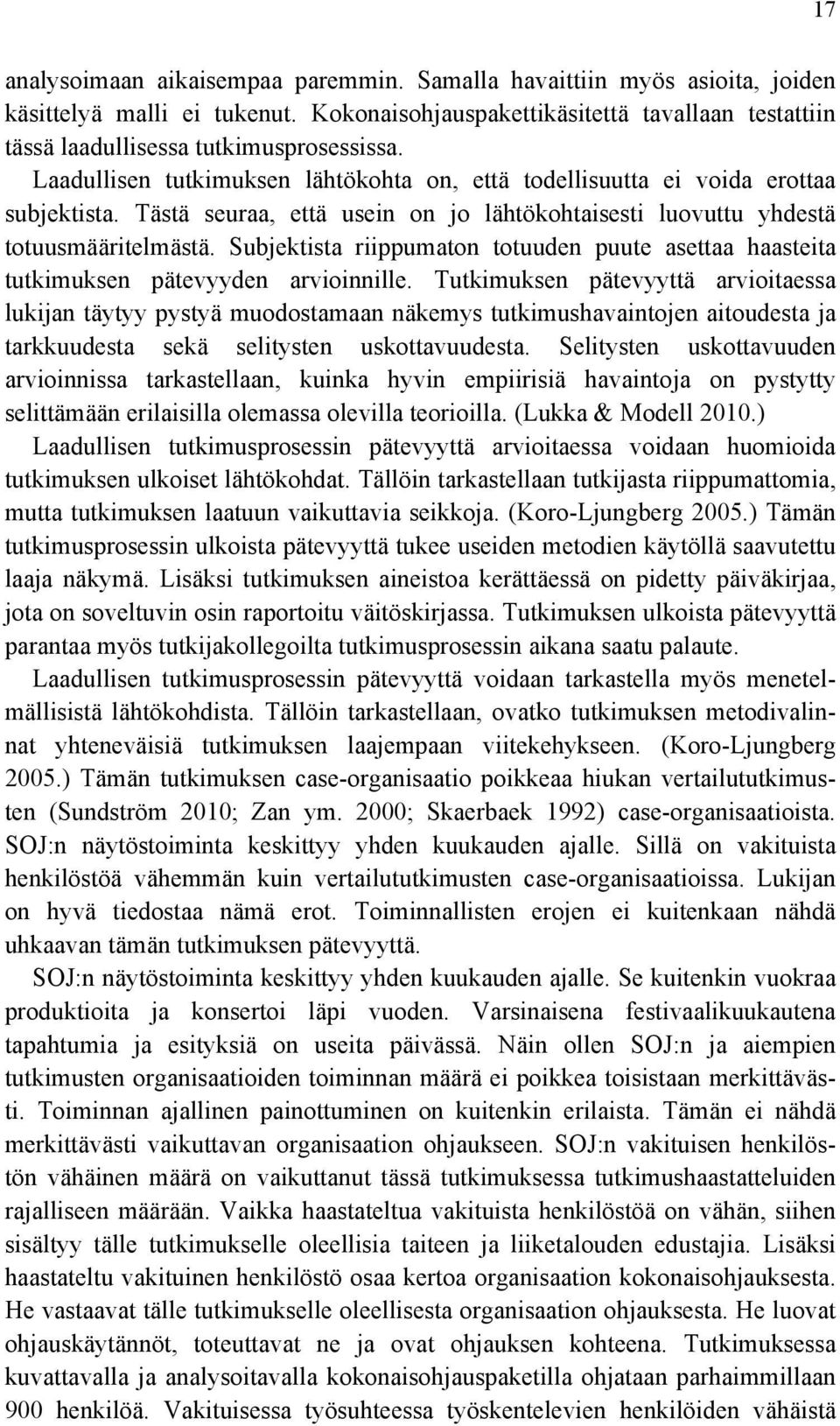 17

analysoimaan aikaisempaa paremmin. Samalla havaittiin myös asioita, joiden käsittelyä malli ei tukenut. Kokonaisohjauspakettikäsitettä tavallaan testattiin tässä laadullisessa tutkimusprosessissa.

Laadullisen tutkimuksen lähtökohta on, että todellisuutta ei voida erottaa subjektista. Tästä seuraa, että usein on jo lähtökohtaisesti luovuttu yhdestä totuusmääritelmästä. Subjektista riippumaton totuuden puute asettaa haasteita tutkimuksen pätevyyden arvioinnille. Tutkimuksen pätevyyttä arvioitaessa lukijan täytyy pystyä muodostamaan näkemys tutkimushavaintojen aitoudesta ja tarkkuudesta sekä selitysten uskottavuudesta. Selitysten uskottavuuden arvioinnissa tarkastellaan, kuinka hyvin empiirisiä havaintoja on pystytty selittämään erilaisilla olemassa olevilla teorioilla. (Lukka & Modell 2010.)

Laadullisen tutkimusprosessin pätevyyttä arvioitaessa voidaan huomioida tutkimuksen ulkoiset lähtökohdat. Tällöin tarkastellaan tutkijasta riippumattomia, mutta tutkimuksen laatuun vaikuttavia seikkoja. (Koro-Ljungberg 2005.) Tämän tutkimusprosessin ulkoista pätevyyttä tukee useiden metodien käytöllä saavutettu laaja näkymä. Lisäksi tutkimuksen aineistoa kerättäessä on pidetty päiväkirjaa, jota on soveltuvin osin raportoitu väitöskirjassa. Tutkimuksen ulkoista pätevyyttä parantaa myös tutkijakollegoilta tutkimusprosessin aikana saatu palaute.

Laadullisen tutkimusprosessin pätevyyttä voidaan tarkastella myös menetelmällisistä lähtökohdista. Tällöin tarkastellaan, ovatko tutkimuksen metodivalinnat yhteneväisiä tutkimuksen laajempaan viitekehykseen. (Koro-Ljungberg 2005.) Tämän tutkimuksen case-organisaatio poikkeaa hiukan vertailututkimusten (Sundström 2010; Zan ym. 2000; Skaerbaek 1992) case-organisaatioista. SOJ:n näytöstoiminta keskittyy yhden kuukauden ajalle. Sillä on vakituista henkilöstöä vähemmän kuin vertailututkimusten case-organisaatioissa. Lukijan on hyvä tiedostaa nämä erot. Toiminnallisten erojen ei kuitenkaan nähdä uhkaavan tämän tutkimuksen pätevyyttä.

SOJ:n näytöstoiminta keskittyy yhden kuukauden ajalle. Se kuitenkin vuokraa produktioita ja konsertoi läpi vuoden. Varsinaisena festivaalikuukautena tapahtumia ja esityksiä on useita päivässä. Näin ollen SOJ:n ja aiempien tutkimusten organisaatioiden toiminnan määrä ei poikkea toisistaan merkittävästi. Toiminnan ajallinen painottuminen on kuitenkin erilaista. Tämän ei nähdä merkittävästi vaikuttavan organisaation ohjaukseen. SOJ:n vakituisen henkilöstön vähäinen määrä on vaikuttanut tässä tutkimuksessa tutkimushaastatteluiden rajalliseen määrään. Vaikka haastateltua vakituista henkilöstöä on vähän, siihen sisältyy tälle tutkimukselle oleellisia taiteen ja liiketalouden edustajia. Lisäksi haastateltu vakituinen henkilöstö osaa kertoa organisaation kokonaisohjauksesta. He vastaavat tälle tutkimukselle oleellisesta organisaation ohjauksesta. He luovat ohjauskäytännöt, toteuttavat ne ja ovat ohjauksen kohteena. Tutkimuksessa kuvattavalla ja analysoitavalla kokonaisohjauspaketilla ohjataan parhaimmillaan 900 henkilöä. Vakituisessa työsuhteessa työskentelevien henkilöiden vähäistä